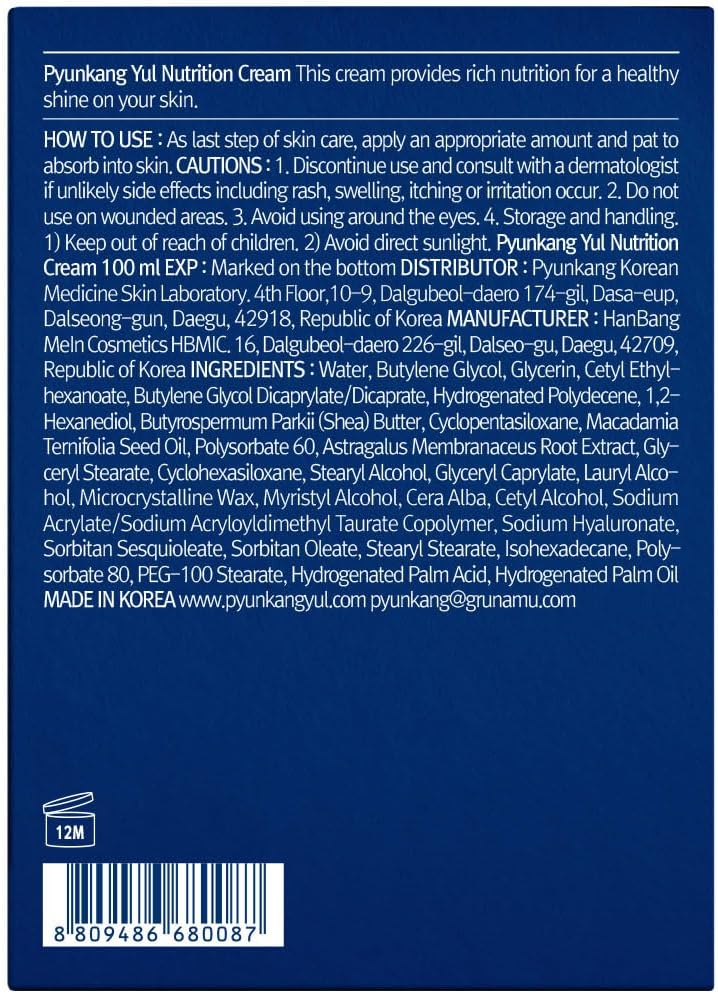 Pyunkang Yul Nutrition Cream This cream provides rich nutrition for a healthy shine on your skin.

HOW TO USE : As last step of skin care, apply an appropriate amount and pat to absorb into skin. CAUTIONS : 1. Discontinue use and consult with a dermatologist if unlikely side effects including rash, swelling, itching or irritation occur. 2. Do not use on wounded areas. 3. Avoid using around the eyes. 4. Storage and handling. 1) Keep out of reach of children. 2) Avoid direct sunlight. Pyunkang Yul Nutrition Cream 100 ml EXP : Marked on the bottom DISTRIBUTOR : Pyunkang Korean Medicine Skin Laboratory. 4th Floor,10-9, Dalgubeol-daero 174-gil, Dasa-eup, Dalseong-gun, Daegu, 42918, Republic of Korea MANUFACTURER : HanBang MeIn Cosmetics HBMIC. 16, Dalgubeol-daero 226-gil, Dalseo-gu, Daegu, 42709, Republic of Korea INGREDIENTS : Water, Butylene Glycol, Glycerin, Cetyl Ethylhexanoate, Butylene Glycol Dicaprylate/Dicaprate, Hydrogenated Polydecene, 1,2-Hexanediol, Butyrospermum Parkii (Shea) Butter, Cyclopentasiloxane, Macadamia Ternifolia Seed Oil, Polysorbate 60, Astragalus Membranaceus Root Extract, Glyceryl Stearate, Cyclohexasiloxane, Stearyl Alcohol, Glyceryl Caprylate, Lauryl Alcohol, Microcrystalline Wax, Myristyl Alcohol, Cera Alba, Cetyl Alcohol, Sodium Acrylate/Sodium Acryloyldimethyl Taurate Copolymer, Sodium Hyaluronate, Sorbitan Sesquioleate, Sorbitan Oleate, Stearyl Stearate, Isohexadecane, Polysorbate 80, PEG-100 Stearate, Hydrogenated Palm Acid, Hydrogenated Palm Oil MADE IN KOREA www.pyunkangyul.com pyunkang@grunamu.com

12M

8 809486 680087